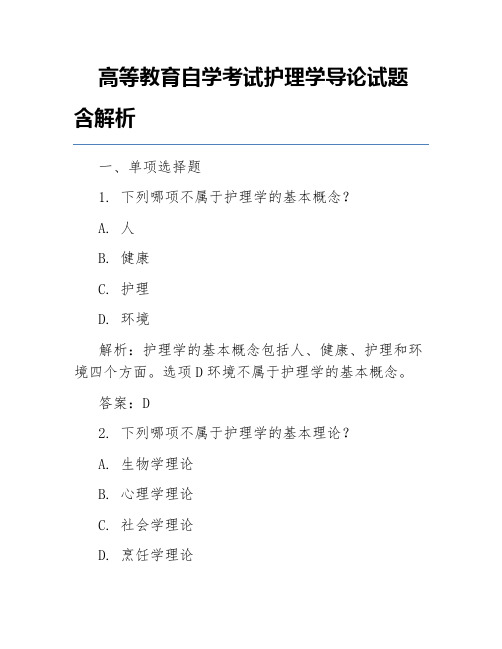 高等教育自学考试护理学导论试题含解析

一、单项选择题

1. 下列哪项不属于护理学的基本概念？

A. 人

B. 健康

C. 护理

D. 环境

解析：护理学的基本概念包括人、健康、护理和环境四个方面。选项D环境不属于护理学的基本概念。

答案：D

2. 下列哪项不属于护理学的基本理论？

A. 生物学理论

B. 心理学理论

C. 社会学理论

D. 烹饪学理论